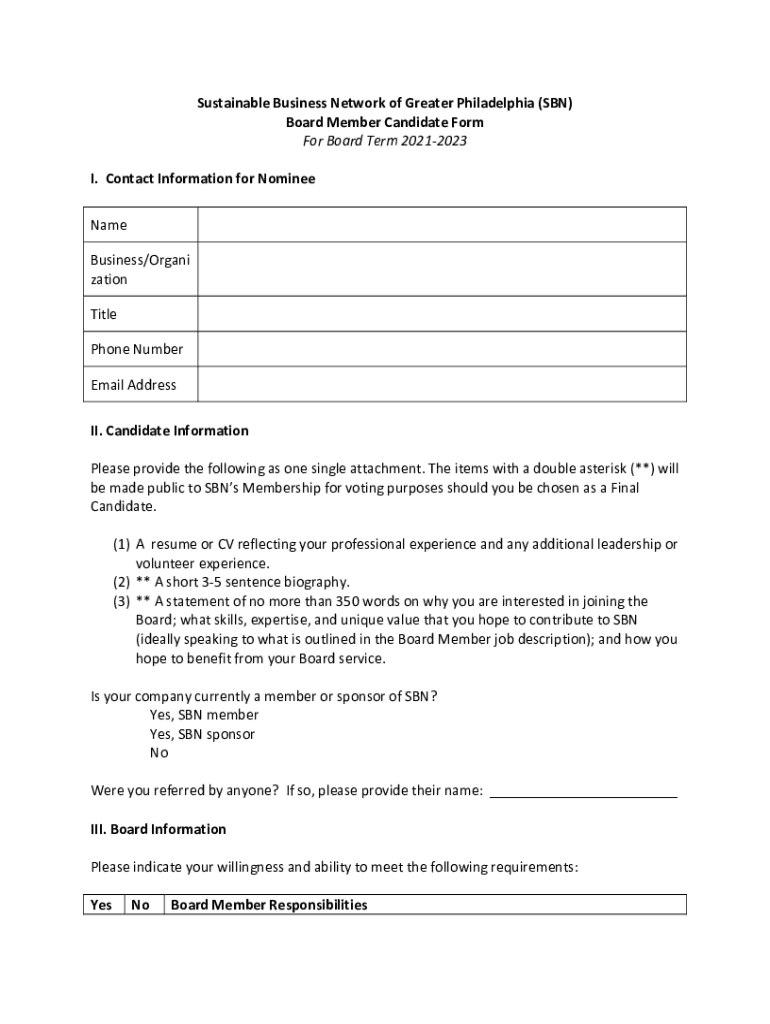 Sustainable Business Network of Greater Philadelphia (SBN)
Board Member Candidate Form
For Board Term 2021-2023

I. Contact Information for Nominee

| Name | |
|---|---|
| Business/Organization | |
| Title | |
| Phone Number | |
| Email Address | |

II. Candidate Information

Please provide the following as one single attachment. The items with a double asterisk (**) will be made public to SBN's Membership for voting purposes should you be chosen as a Final Candidate.

(1) A resume or CV reflecting your professional experience and any additional leadership or volunteer experience.
(2) ** A short 3-5 sentence biography.
(3) ** A statement of no more than 350 words on why you are interested in joining the Board; what skills, expertise, and unique value that you hope to contribute to SBN (ideally speaking to what is outlined in the Board Member job description); and how you hope to benefit from your Board service.

Is your company currently a member or sponsor of SBN?
Yes, SBN member
Yes, SBN sponsor
No

Were you referred by anyone? If so, please provide their name: ________________________

III. Board Information

Please indicate your willingness and ability to meet the following requirements:

| Yes | No | Board Member Responsibilities |
|---|---|---|